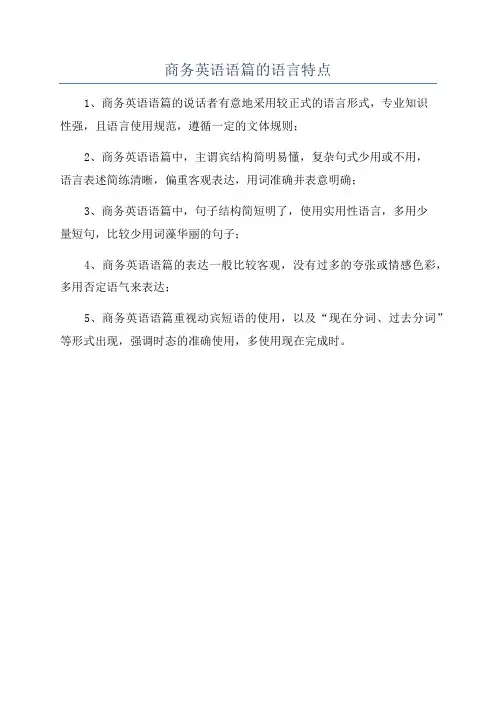 商务英语语篇的语言特点

1、商务英语语篇的说话者有意地采用较正式的语言形式，专业知识性强，且语言使用规范，遵循一定的文体规则；

2、商务英语语篇中，主谓宾结构简明易懂，复杂句式少用或不用，语言表述简练清晰，偏重客观表达，用词准确并表意明确；

3、商务英语语篇中，句子结构简短明了，使用实用性语言，多用少量短句，比较少用词藻华丽的句子；

4、商务英语语篇的表达一般比较客观，没有过多的夸张或情感色彩，多用否定语气来表达；

5、商务英语语篇重视动宾短语的使用，以及“现在分词、过去分词”等形式出现，强调时态的准确使用，多使用现在完成时。